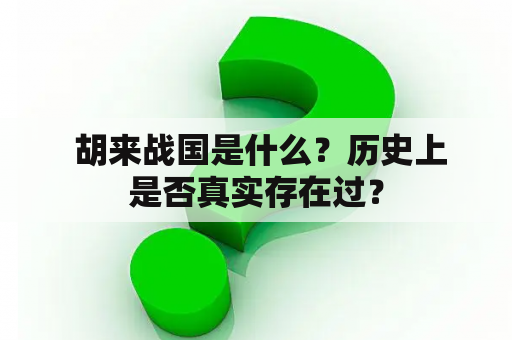 胡来战国是什么？历史上是否真实存在过？